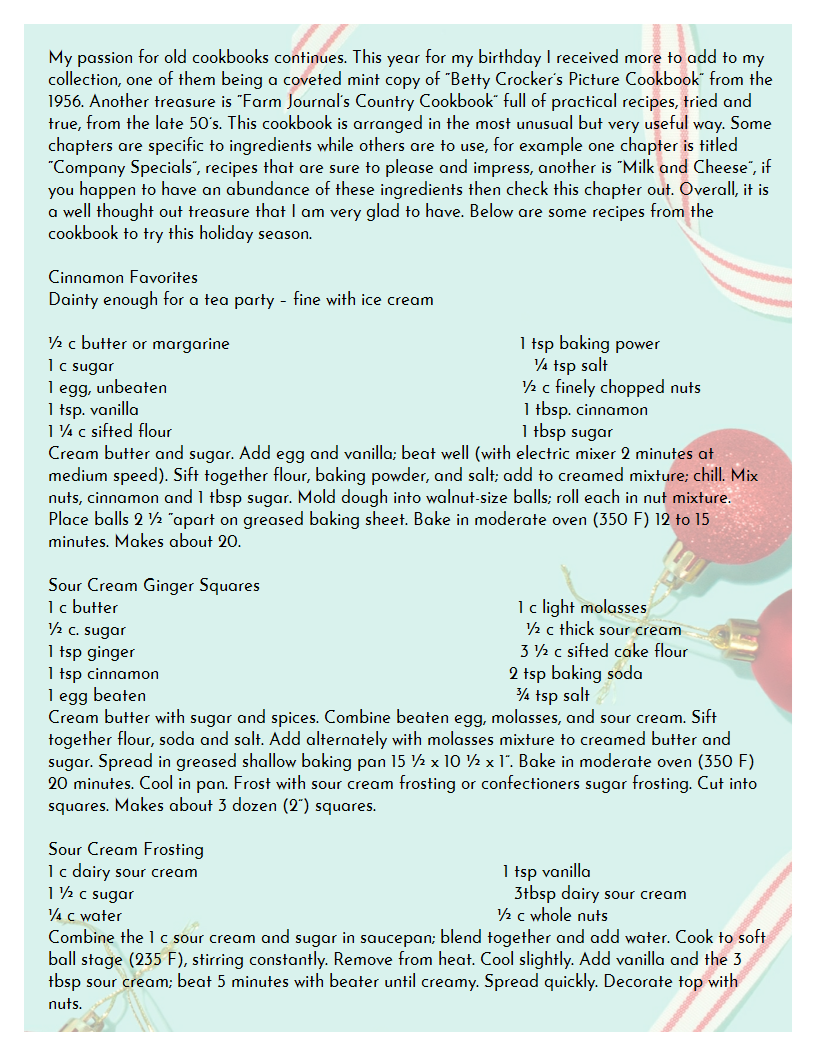 My passion for old cookbooks continues. This year for my birthday I received more to add to my collection, one of them being a coveted mint copy of "Betty Crocker's Picture Cookbook" from the 1956. Another treasure is "Farm Journal's Country Cookbook" full of practical recipes, tried and true, from the late 50's. This cookbook is arranged in the most unusual but very useful way. Some chapters are specific to ingredients while others are to use, for example one chapter is titled "Company Specials", recipes that are sure to please and impress, another is "Milk and Cheese", if you happen to have an abundance of these ingredients then check this chapter out. Overall, it is a well thought out treasure that I am very glad to have. Below are some recipes from the cookbook to try this holiday season.

Cinnamon Favorites
Dainty enough for a tea party – fine with ice cream

½ c butter or margarine
1 c sugar
1 egg, unbeaten
1 tsp. vanilla
1 ¼ c sifted flour

1 tsp baking power
¼ tsp salt
½ c finely chopped nuts
1 tbsp. cinnamon
1 tbsp sugar

Cream butter and sugar. Add egg and vanilla; beat well (with electric mixer 2 minutes at medium speed). Sift together flour, baking powder, and salt; add to creamed mixture; chill. Mix nuts, cinnamon and 1 tbsp sugar. Mold dough into walnut-size balls; roll each in nut mixture. Place balls 2 ½ "apart on greased baking sheet. Bake in moderate oven (350 F) 12 to 15 minutes. Makes about 20.

Sour Cream Ginger Squares
1 c butter
½ c. sugar
1 tsp ginger
1 tsp cinnamon
1 egg beaten

1 c light molasses
½ c thick sour cream
3 ½ c sifted cake flour
2 tsp baking soda
¾ tsp salt

Cream butter with sugar and spices. Combine beaten egg, molasses, and sour cream. Sift together flour, soda and salt. Add alternately with molasses mixture to creamed butter and sugar. Spread in greased shallow baking pan 15 ½ x 10 ½ x 1". Bake in moderate oven (350 F) 20 minutes. Cool in pan. Frost with sour cream frosting or confectioners sugar frosting. Cut into squares. Makes about 3 dozen (2") squares.

Sour Cream Frosting
1 c dairy sour cream
1 ½ c sugar
¼ c water

1 tsp vanilla
3tbsp dairy sour cream
½ c whole nuts

Combine the 1 c sour cream and sugar in saucepan; blend together and add water. Cook to soft ball stage (235 F), stirring constantly. Remove from heat. Cool slightly. Add vanilla and the 3 tbsp sour cream; beat 5 minutes with beater until creamy. Spread quickly. Decorate top with nuts.